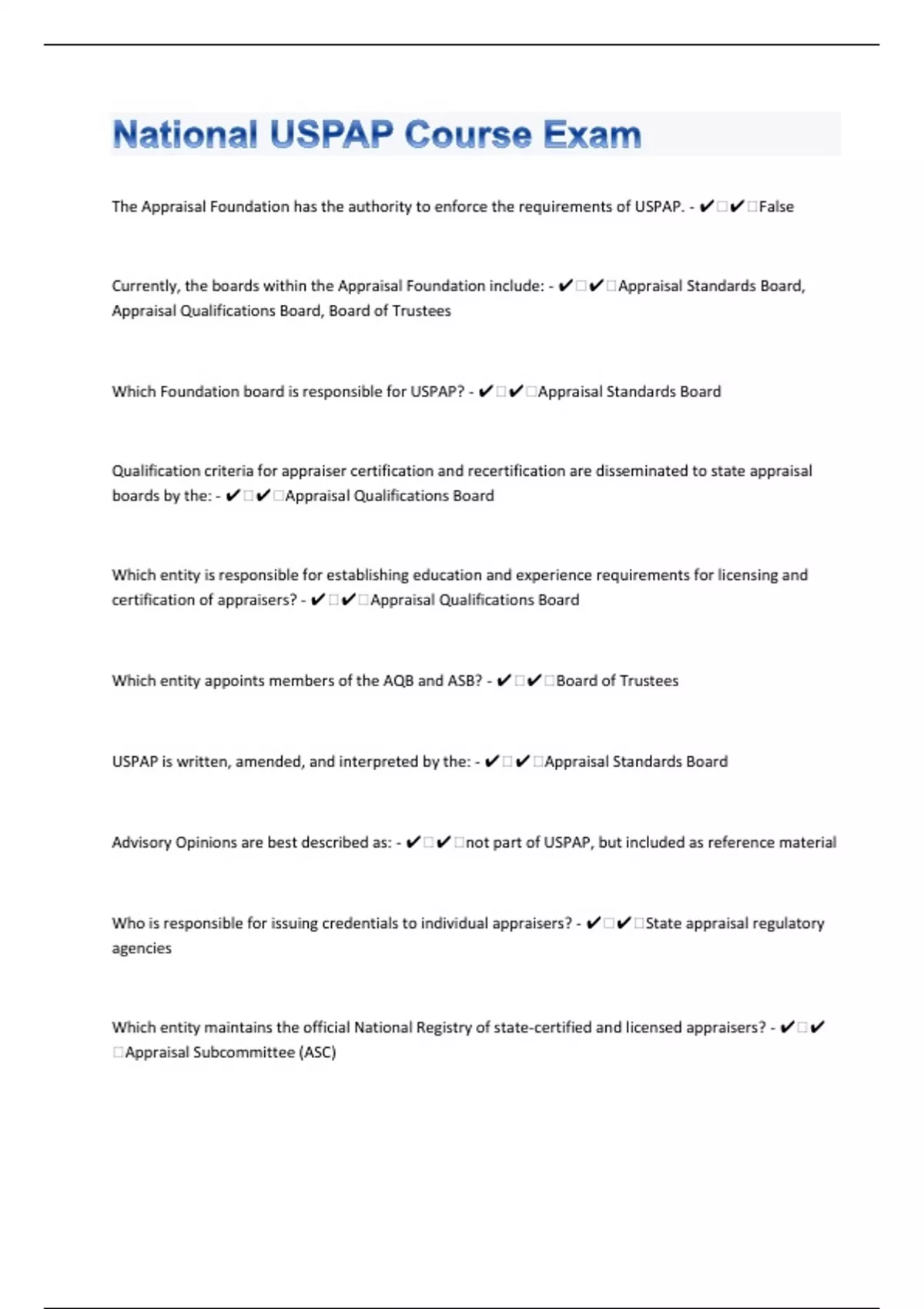 National USPAP Course Exam

The Appraisal Foundation has the authority to enforce the requirements of USPAP. - ✔✔False

Currently, the boards within the Appraisal Foundation include: - ✔✔Appraisal Standards Board, Appraisal Qualifications Board, Board of Trustees

Which Foundation board is responsible for USPAP? - ✔✔Appraisal Standards Board

Qualification criteria for appraiser certification and recertification are disseminated to state appraisal boards by the: - ✔✔Appraisal Qualifications Board

Which entity is responsible for establishing education and experience requirements for licensing and certification of appraisers? - ✔✔Appraisal Qualifications Board

Which entity appoints members of the AQB and ASB? - ✔✔Board of Trustees

USPAP is written, amended, and interpreted by the: - ✔✔Appraisal Standards Board

Advisory Opinions are best described as: - ✔✔not part of USPAP, but included as reference material

Who is responsible for issuing credentials to individual appraisers? - ✔✔State appraisal regulatory agencies

Which entity maintains the official National Registry of state-certified and licensed appraisers? - ✔✔Appraisal Subcommittee (ASC)